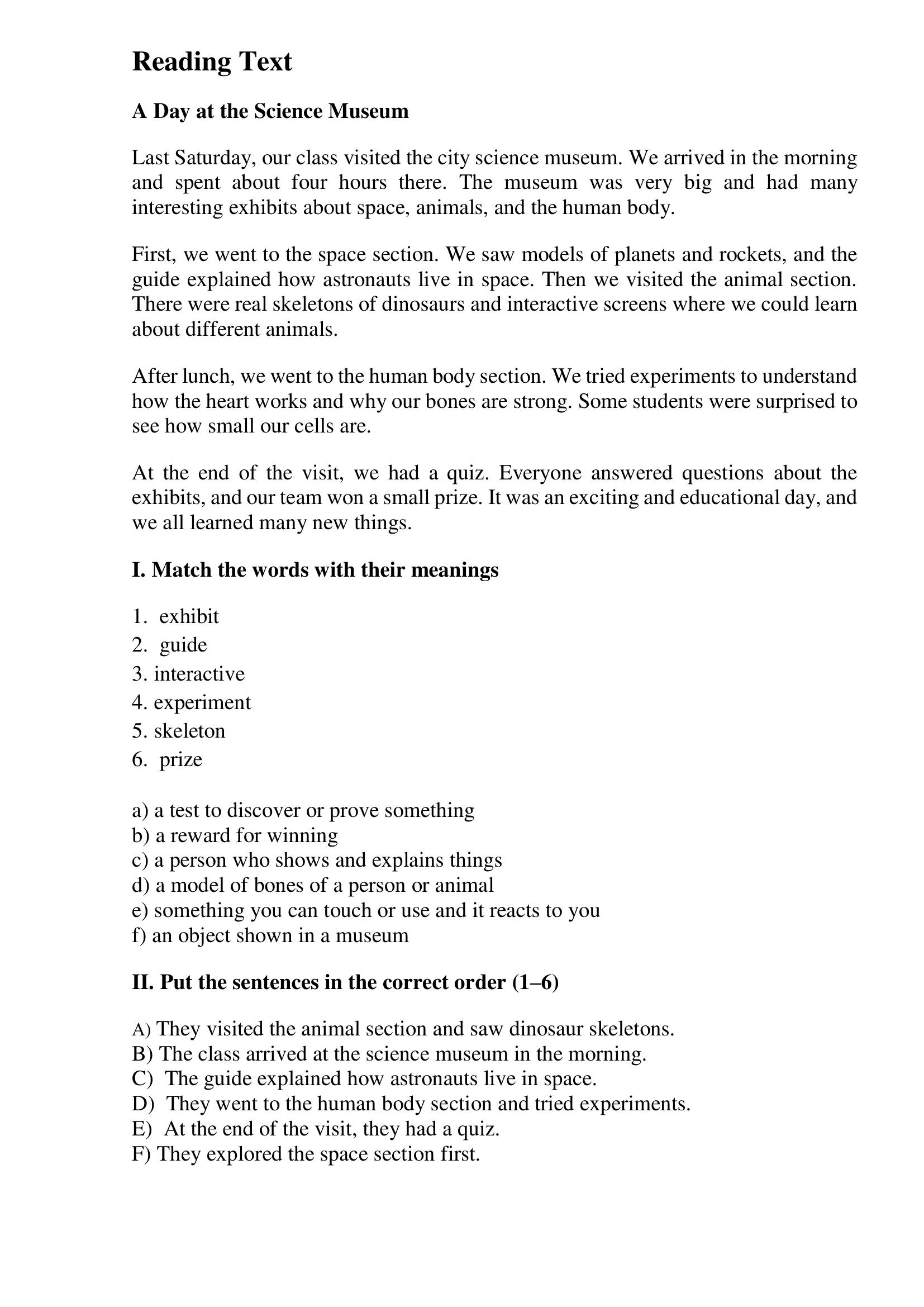 Reading Text

A Day at the Science Museum

Last Saturday, our class visited the city science museum. We arrived in the morning and spent about four hours there. The museum was very big and had many interesting exhibits about space, animals, and the human body.

First, we went to the space section. We saw models of planets and rockets, and the guide explained how astronauts live in space. Then we visited the animal section. There were real skeletons of dinosaurs and interactive screens where we could learn about different animals.

After lunch, we went to the human body section. We tried experiments to understand how the heart works and why our bones are strong. Some students were surprised to see how small our cells are.

At the end of the visit, we had a quiz. Everyone answered questions about the exhibits, and our team won a small prize. It was an exciting and educational day, and we all learned many new things.

I. Match the words with their meanings

1. exhibit
2. guide
3. interactive
4. experiment
5. skeleton
6. prize

a) a test to discover or prove something
b) a reward for winning
c) a person who shows and explains things
d) a model of bones of a person or animal
e) something you can touch or use and it reacts to you
f) an object shown in a museum

II. Put the sentences in the correct order (1–6)

A) They visited the animal section and saw dinosaur skeletons.
B) The class arrived at the science museum in the morning.
C) The guide explained how astronauts live in space.
D) They went to the human body section and tried experiments.
E) At the end of the visit, they had a quiz.
F) They explored the space section first.